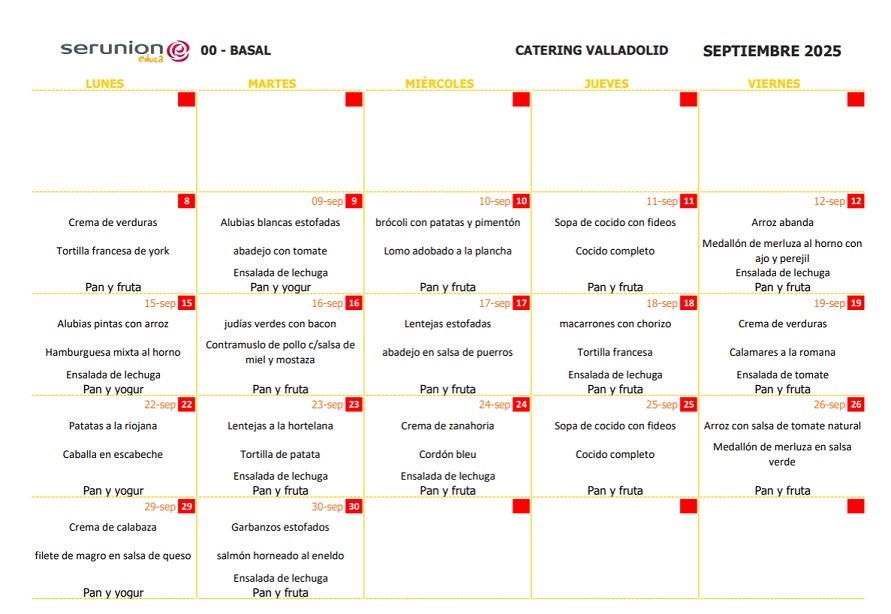 serunion educa 00 - BASAL CATERING VALLADOLID SEPTIEMBRE 2025

| LUNES | MARTES | MIÉRCOLES | JUEVES | VIERNES |
|---|---|---|---|---|
| | | | | |
| 8 Crema de verduras Tortilla francesa de york Pan y fruta | 09-sep 9 Alubias blancas estofadas abadejo con tomate Ensalada de lechuga Pan y yogur | 10-sep 10 brócoli con patatas y pimentón Lomo adobado a la plancha Pan y fruta | 11-sep 11 Sopa de cocido con fideos Cocido completo Pan y fruta | 12-sep 12 Arroz abanda Medallón de merluza al horno con ajo y perejil Ensalada de lechuga Pan y fruta |
| 15-sep 15 Alubias pintas con arroz Hamburguesa mixta al horno Ensalada de lechuga Pan y yogur | 16-sep 16 judías verdes con bacon Contramuslo de pollo c/salsa de miel y mostaza Pan y fruta | 17-sep 17 Lentejas estofadas abadejo en salsa de puerros Pan y fruta | 18-sep 18 macarrones con chorizo Tortilla francesa Ensalada de lechuga Pan y fruta | 19-sep 19 Crema de verduras Calamares a la romana Ensalada de tomate Pan y fruta |
| 22-sep 22 Patatas a la riojana Caballa en escabeche Pan y yogur | 23-sep 23 Lentejas a la hortelana Tortilla de patata Ensalada de lechuga Pan y fruta | 24-sep 24 Crema de zanahoria Cordón bleu Ensalada de lechuga Pan y fruta | 25-sep 25 Sopa de cocido con fideos Cocido completo Pan y fruta | 26-sep 26 Arroz con salsa de tomate natural Medallón de merluza en salsa verde Pan y fruta |
| 29-sep 29 Crema de calabaza filete de magro en salsa de queso Pan y yogur | 30-sep 30 Garbanzos estofados salmón horneado al eneldo Ensalada de lechuga Pan y fruta | | | |